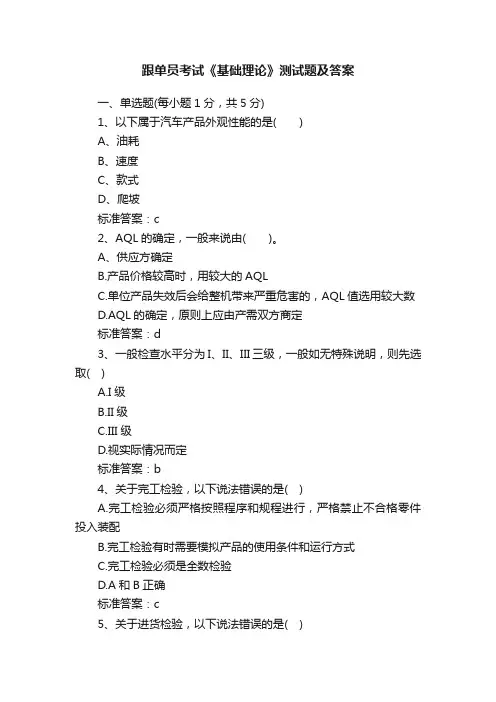 跟单员考试《基础理论》测试题及答案

一、单选题(每小题 1 分，共 5 分)

1、以下属于汽车产品外观性能的是(　　)

A、油耗

B、速度

C、款式

D、爬坡

标准答案：c

2、AQL 的确定，一般来说由(　　)。

A、供应方确定

B.产品价格较高时，用较大的 AQL

C.单位产品失效后会给整机带来严重危害的，AQL 值选用较大数

D.AQL 的确定，原则上应由产需双方商定

标准答案：d

3、一般检查水平分为 I、II、III 三级，一般如无特殊说明，则先选取(　)

A.I 级

B.II 级

C.III 级

D.视实际情况而定

标准答案：b

4、关于完工检验，以下说法错误的是(　)

A.完工检验必须严格按照程序和规程进行，严格禁止不合格零件投入装配

B.完工检验有时需要模拟产品的使用条件和运行方式

C.完工检验必须是全数检验

D.A 和 B 正确

标准答案：c

5、关于进货检验，以下说法错误的是(　)